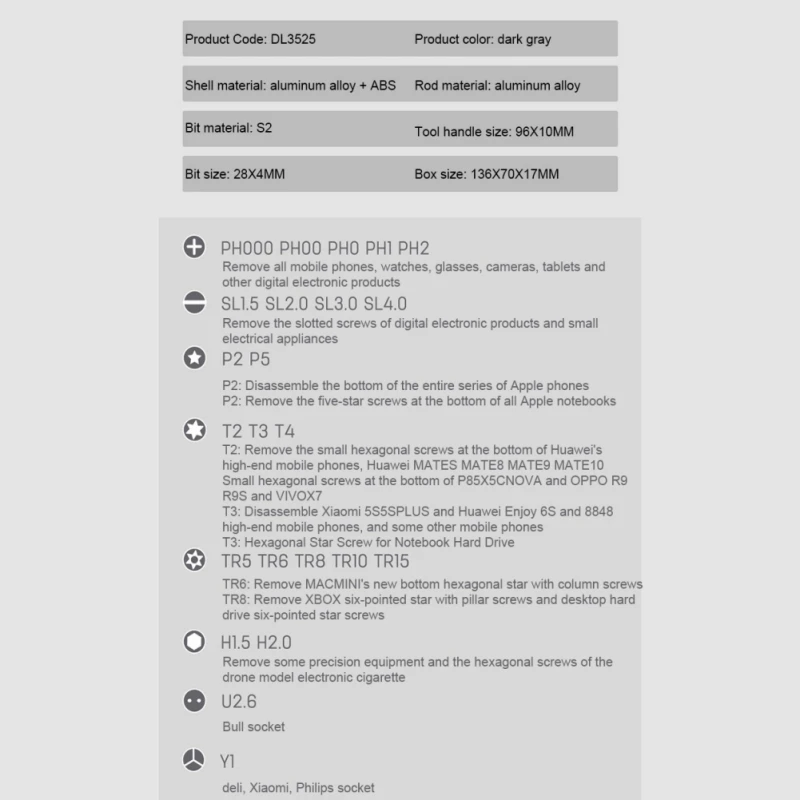 Product Code: DL3525
Product color: dark gray

Shell material: aluminum alloy + ABS
Rod material: aluminum alloy

Bit material: S2
Tool handle size: 96X10MM

Bit size: 28X4MM
Box size: 136X70X17MM

PH000 PH00 PH0 PH1 PH2

Remove all mobile phones, watches, glasses, cameras, tablets and other digital electronic products

SL1.5 SL2.0 SL3.0 SL4.0

Remove the slotted screws of digital electronic products and small electrical appliances

P2 P5

P2: Disassemble the bottom of the entire series of Apple phones
P2: Remove the five-star screws at the bottom of all Apple notebooks

T2 T3 T4

T2: Remove the small hexagonal screws at the bottom of Huawei's high-end mobile phones, Huawei MATES MATE8 MATE9 MATE10 Small hexagonal screws at the bottom of P85X5CNOVA and OPPO R9 R9S and VIVOX7
T3: Disassemble Xiaomi 5S5SPLUS and Huawei Enjoy 6S and 8848 high-end mobile phones, and some other mobile phones
T3: Hexagonal Star Screw for Notebook Hard Drive

TR5 TR6 TR8 TR10 TR15

TR6: Remove MACMINI's new bottom hexagonal star with column screws
TR8: Remove XBOX six-pointed star with pillar screws and desktop hard drive six-pointed star screws

H1.5 H2.0

Remove some precision equipment and the hexagonal screws of the drone model electronic cigarette

U2.6

Bull socket

Y1

deli, Xiaomi, Philips socket